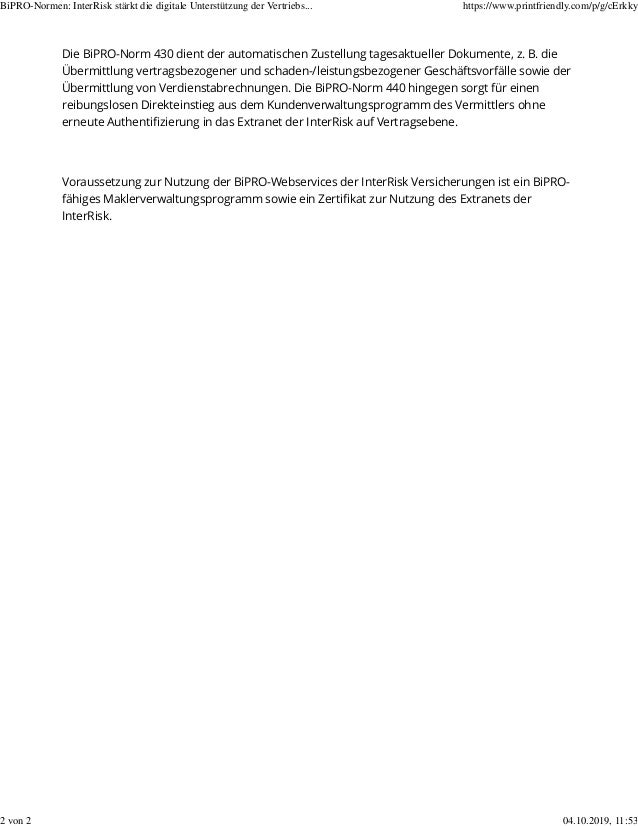 BiPRO-Normen: InterRisk stärkt die digitale Unterstützung der Vertriebs... https://www.printfriendly.com/p/g/cErkky

Die BiPRO-Norm 430 dient der automatischen Zustellung tagesaktueller Dokumente, z. B. die Übermittlung vertragsbezogener und schaden-/leistungsbezogener Geschäftsvorfälle sowie der Übermittlung von Verdienstabrechnungen. Die BiPRO-Norm 440 hingegen sorgt für einen reibungslosen Direkteinstieg aus dem Kundenverwaltungsprogramm des Vermittlers ohne erneute Authentifizierung in das Extranet der InterRisk auf Vertragsebene.

Voraussetzung zur Nutzung der BiPRO-Webservices der InterRisk Versicherungen ist ein BiPRO-fähiges Maklerverwaltungsprogramm sowie ein Zertifikat zur Nutzung des Extranets der InterRisk.

2 von 2 04.10.2019, 11:53